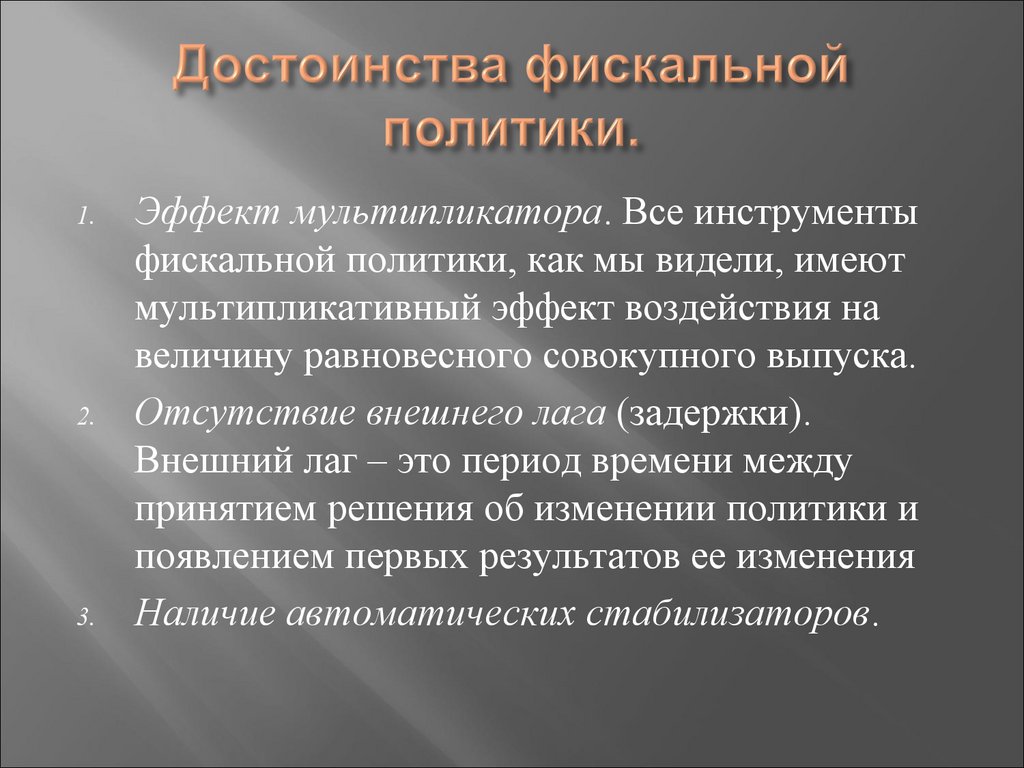 Достоинства фискальной политики.

1. Эффект мультипликатора. Все инструменты фискальной политики, как мы видели, имеют мультипликативный эффект воздействия на величину равновесного совокупного выпуска.
2. Отсутствие внешнего лага (задержки). Внешний лаг – это период времени между принятием решения об изменении политики и появлением первых результатов ее изменения
3. Наличие автоматических стабилизаторов.